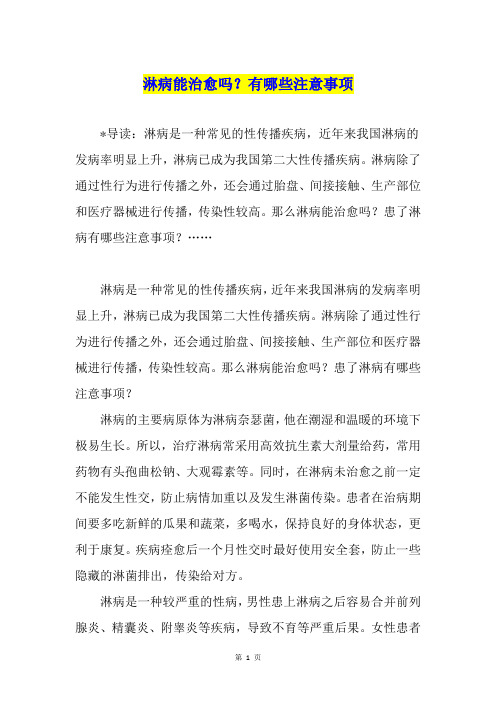 淋病能治愈吗？有哪些注意事项

*导读：淋病是一种常见的性传播疾病，近年来我国淋病的发病率明显上升，淋病已成为我国第二大性传播疾病。淋病除了通过性行为进行传播之外，还会通过胎盘、间接接触、生产部位和医疗器械进行传播，传染性较高。那么淋病能治愈吗？患了淋病有哪些注意事项？……

淋病是一种常见的性传播疾病，近年来我国淋病的发病率明显上升，淋病已成为我国第二大性传播疾病。淋病除了通过性行为进行传播之外，还会通过胎盘、间接接触、生产部位和医疗器械进行传播，传染性较高。那么淋病能治愈吗？患了淋病有哪些注意事项？

淋病的主要病原体为淋病奈瑟菌，他在潮湿和温暖的环境下极易生长。所以，治疗淋病常采用高效抗生素大剂量给药，常用药物有头孢曲松钠、大观霉素等。同时，在淋病未治愈之前一定不能发生性交，防止病情加重以及发生淋菌传染。患者在治病期间要多吃新鲜的瓜果和蔬菜，多喝水，保持良好的身体状态，更利于康复。疾病痊愈后一个月性交时最好使用安全套，防止一些隐藏的淋菌排出，传染给对方。

淋病是一种较严重的性病，男性患上淋病之后容易合并前列腺炎、精囊炎、附睾炎等疾病，导致不育等严重后果。女性患者

第 1 页